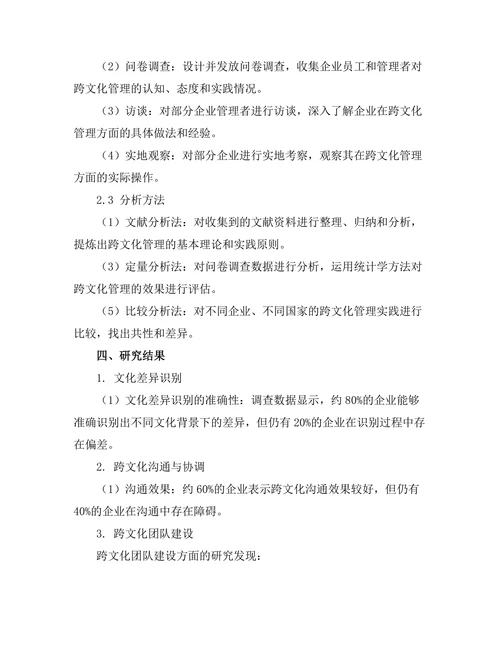 （2）问卷调查：设计并发放问卷调查，收集企业员工和管理者对跨文化管理的认知、态度和实践情况。

（3）访谈：对部分企业管理者进行访谈，深入了解企业在跨文化管理方面的具体做法和经验。

（4）实地观察：对部分企业进行实地考察，观察其在跨文化管理方面的实际操作。

2.3 分析方法

（1）文献分析法：对收集到的文献资料进行整理、归纳和分析，提炼出跨文化管理的基本理论和实践原则。

（3）定量分析法：对问卷调查数据进行分析，运用统计学方法对跨文化管理的效果进行评估。

（5）比较分析法：对不同企业、不同国家的跨文化管理实践进行比较，找出共性和差异。

四、研究结果

1. 文化差异识别

（1）文化差异识别的准确性：调查数据显示，约 80%的企业能够准确识别出不同文化背景下的差异，但仍有 20%的企业在识别过程中存在偏差。

2. 跨文化沟通与协调

（1）沟通效果：约 60%的企业表示跨文化沟通效果较好，但仍有 40%的企业在沟通中存在障碍。

3. 跨文化团队建设

跨文化团队建设方面的研究发现：